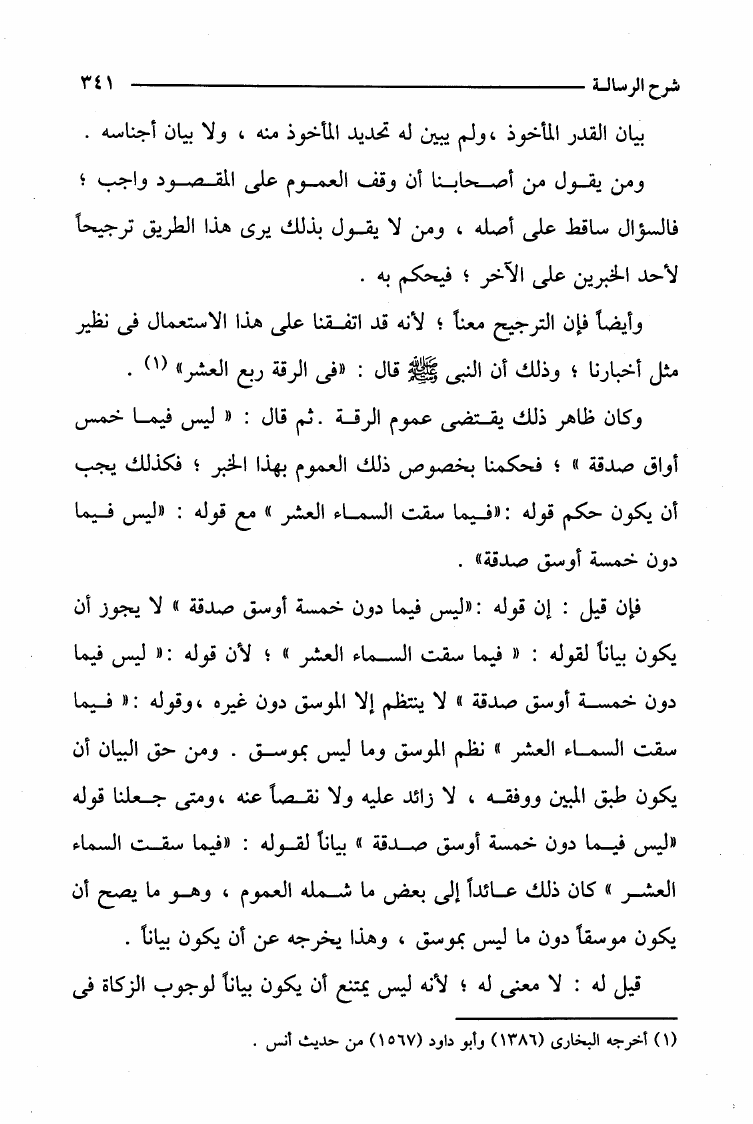 شرح الرسالة ٣٤١

بيان القدر المأخوذ ،ولم يبين له تحديد المأخوذ منه ، ولا بيان أجناسه .

ومن يقول من أصحابنا أن وقف العموم على المقصود واجب ؛ فالسؤال ساقط على أصله ، ومن لا يقول بذلك يرى هذا الطريق ترجيحاً لأحد الخبرين على الآخر ؛ فيحكم به .

وأيضاً فإن الترجيح معناً ؛ لأنه قد اتفقنا على هذا الاستعمال فى نظير مثل أخبارنا ؛ وذلك أن النبى ﷺ قال : «فى الرقة ربع العشر» (١) .

وكان ظاهر ذلك يقتضى عموم الرقة .ثم قال : « ليس فيما خمس أواق صدقة » ؛ فحكمنا بخصوص ذلك العموم بهذا الخبر ؛ فكذلك يجب أن يكون حكم قوله :«فيما سقت السماء العشر » مع قوله : «ليس فيما دون خمسة أوسق صدقة» .

فإن قيل : إن قوله :«ليس فيما دون خمسة أوسق صدقة » لا يجوز أن يكون بياناً لقوله : « فيما سقت السماء العشر » ؛ لأن قوله :« ليس فيما دون خمسة أوسق صدقة » لا ينتظم إلا الموسق دون غيره ،وقوله :« فيما سقت السماء العشر » نظم الموسق وما ليس بموسق . ومن حق البيان أن يكون طبق المبين ووفقه ، لا زائد عليه ولا نقصاً عنه ،ومتى جعلنا قوله «ليس فيما دون خمسة أوسق صدقة » بياناً لقوله : «فيما سقت السماء العشر » كان ذلك عائداً إلى بعض ما شمله العموم ، وهو ما يصح أن يكون موسقاً دون ما ليس بموسق ، وهذا يخرجه عن أن يكون بياناً .

قيل له : لا معنى له ؛ لأنه ليس يمتنع أن يكون بياناً لوجوب الزكاة فى

(١) أخرجه البخارى (١٣٨٦) وأبو داود (١٥٦٧) من حديث أنس .